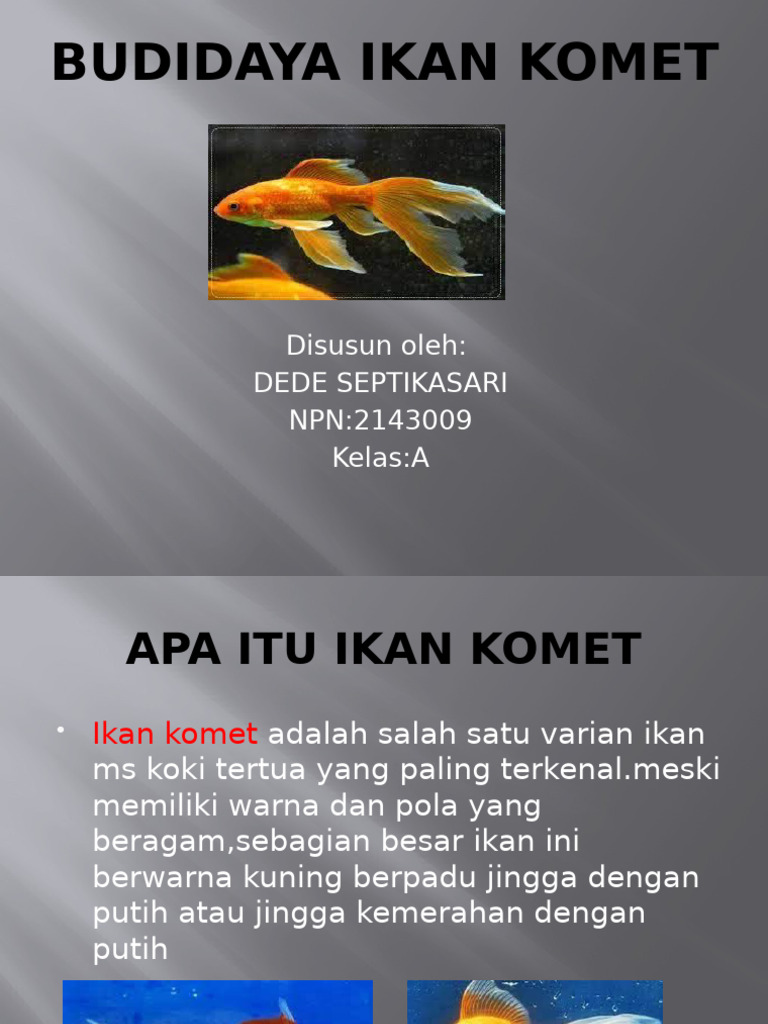 BUDIDAYA IKAN KOMET

Disusun oleh:
DEDE SEPTIKASARI
NPN:2143009
Kelas:A

APA ITU IKAN KOMET

• Ikan komet adalah salah satu varian ikan ms koki tertua yang paling terkenal.meski memiliki warna dan pola yang beragam,sebagian besar ikan ini berwarna kuning berpadu jingga dengan putih atau jingga kemerahan dengan putih